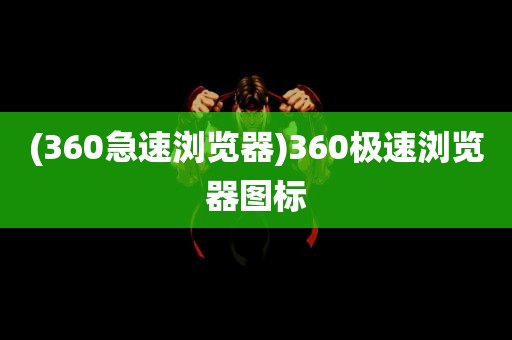 (360急速浏览器)360极速浏览器图标